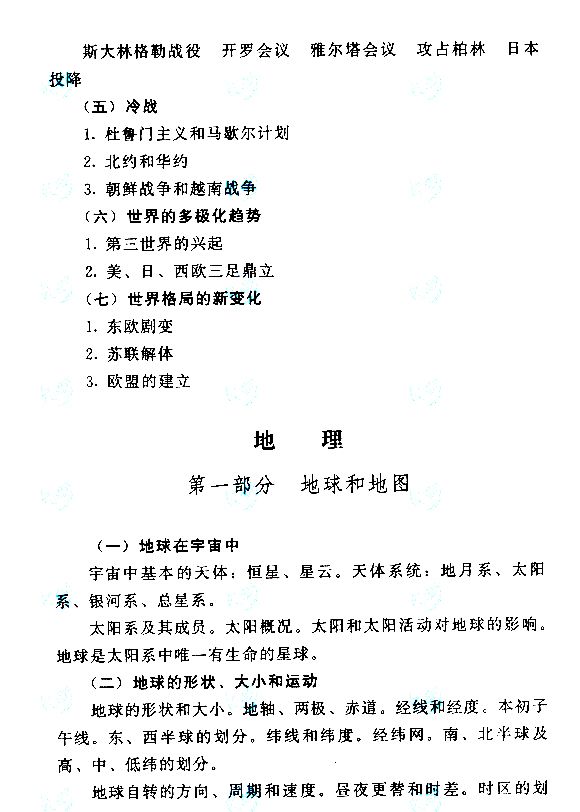 斯大林格勒战役　开罗会议　雅尔塔会议　攻占柏林　日本投降

（五）冷战

1. 杜鲁门主义和马歇尔计划

2. 北约和华约

3. 朝鲜战争和越南战争

（六）世界的多极化趋势

1. 第三世界的兴起

2. 美、日、西欧三足鼎立

（七）世界格局的新变化

1. 东欧剧变

2. 苏联解体

3. 欧盟的建立

地　理

第一部分　地球和地图

（一）地球在宇宙中

宇宙中基本的天体：恒星、星云。天体系统：地月系、太阳系、银河系、总星系。

太阳系及其成员。太阳概况。太阳和太阳活动对地球的影响。地球是太阳系中唯一有生命的星球。

（二）地球的形状、大小和运动

地球的形状和大小。地轴、两极、赤道。经线和经度。本初子午线。东、西半球的划分。纬线和纬度。经纬网。南、北半球及高、中、低纬的划分。

地球自转的方向、周期和速度。昼夜更替和时差。时区的划